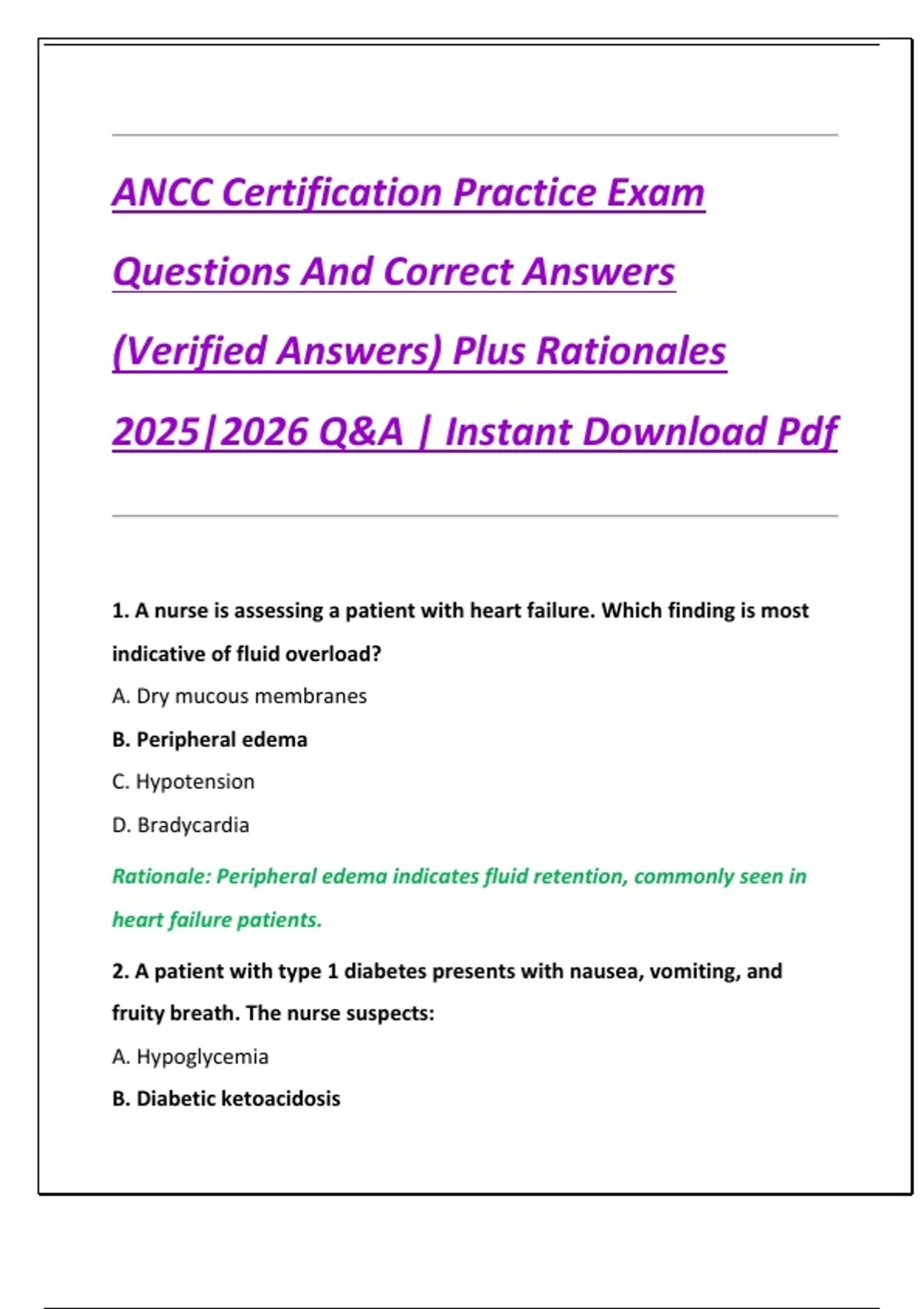 ANCC Certification Practice Exam Questions And Correct Answers (Verified Answers) Plus Rationales 2025|2026 Q&A | Instant Download Pdf

1. A nurse is assessing a patient with heart failure. Which finding is most indicative of fluid overload?

A. Dry mucous membranes

B. Peripheral edema

C. Hypotension

D. Bradycardia

Rationale: Peripheral edema indicates fluid retention, commonly seen in heart failure patients.

2. A patient with type 1 diabetes presents with nausea, vomiting, and fruity breath. The nurse suspects:

A. Hypoglycemia

B. Diabetic ketoacidosis